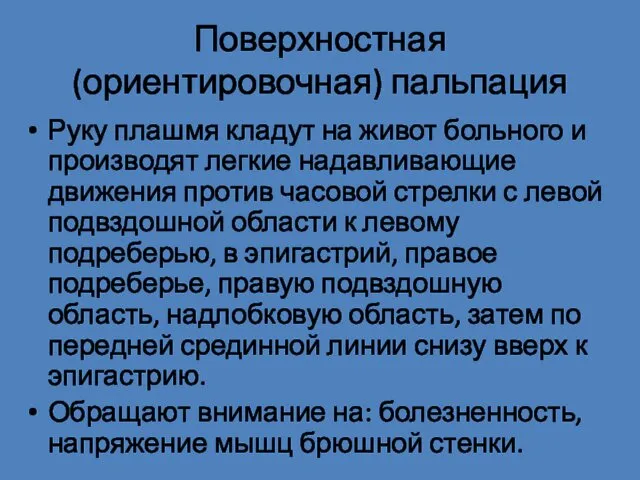 Поверхностная (ориентировочная) пальпация

• Руку плашмя кладут на живот больного и производят легкие надавливающие движения против часовой стрелки с левой подвздошной области к левому подреберью, в эпигастрий, правое подреберье, правую подвздошную область, надлобковую область, затем по передней срединной линии снизу вверх к эпигастрию.

• Обращают внимание на: болезненность, напряжение мышц брюшной стенки.